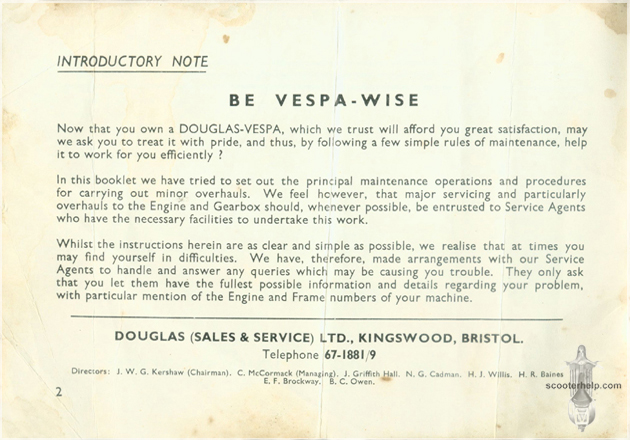 INTRODUCTORY NOTE

BE VESPA-WISE

Now that you own a DOUGLAS-VESPA, which we trust will afford you great satisfaction, may we ask you to treat it with pride, and thus, by following a few simple rules of maintenance, help it to work for you efficiently ?

In this booklet we have tried to set out the principal maintenance operations and procedures for carrying out minor overhauls. We feel however, that major servicing and particularly overhauls to the Engine and Gearbox should, whenever possible, be entrusted to Service Agents who have the necessary facilities to undertake this work.

Whilst the instructions herein are as clear and simple as possible, we realise that at times you may find yourself in difficulties. We have, therefore, made arrangements with our Service Agents to handle and answer any queries which may be causing you trouble. They only ask that you let them have the fullest possible information and details regarding your problem, with particular mention of the Engine and Frame numbers of your machine.

DOUGLAS (SALES & SERVICE) LTD., KINGSWOOD, BRISTOL.

Telephone 67-1881/9

Directors: J. W. G. Kershaw (Chairman). C. McCormack (Managing). J. Griffith Hall. N. G. Cadman. H. J. Willis. H. R. Baines E. F. Brockway. B. C. Owen.

2

scooterhelp.com